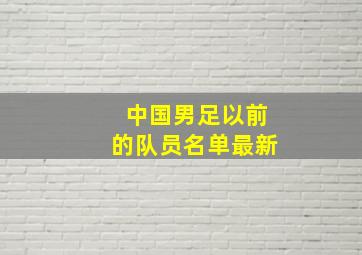 中国男足以前
的队员名单最新